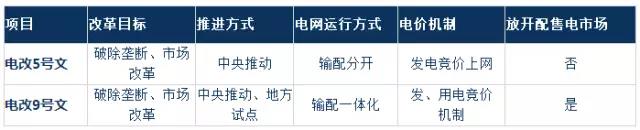 | 项目 | 改革目标 | 推进方式 | 电网运行方式 | 电价机制 | 放开配售电市场 |
|---|---|---|---|---|---|
| 电改5号文 | 破除垄断、市场改革 | 中央推动 | 输配分开 | 发电竞价上网 | 否 |
| 电改9号文 | 破除垄断、市场改革 | 中央推动、地方试点 | 输配一体化 | 发、用电竞价机制 | 是 |